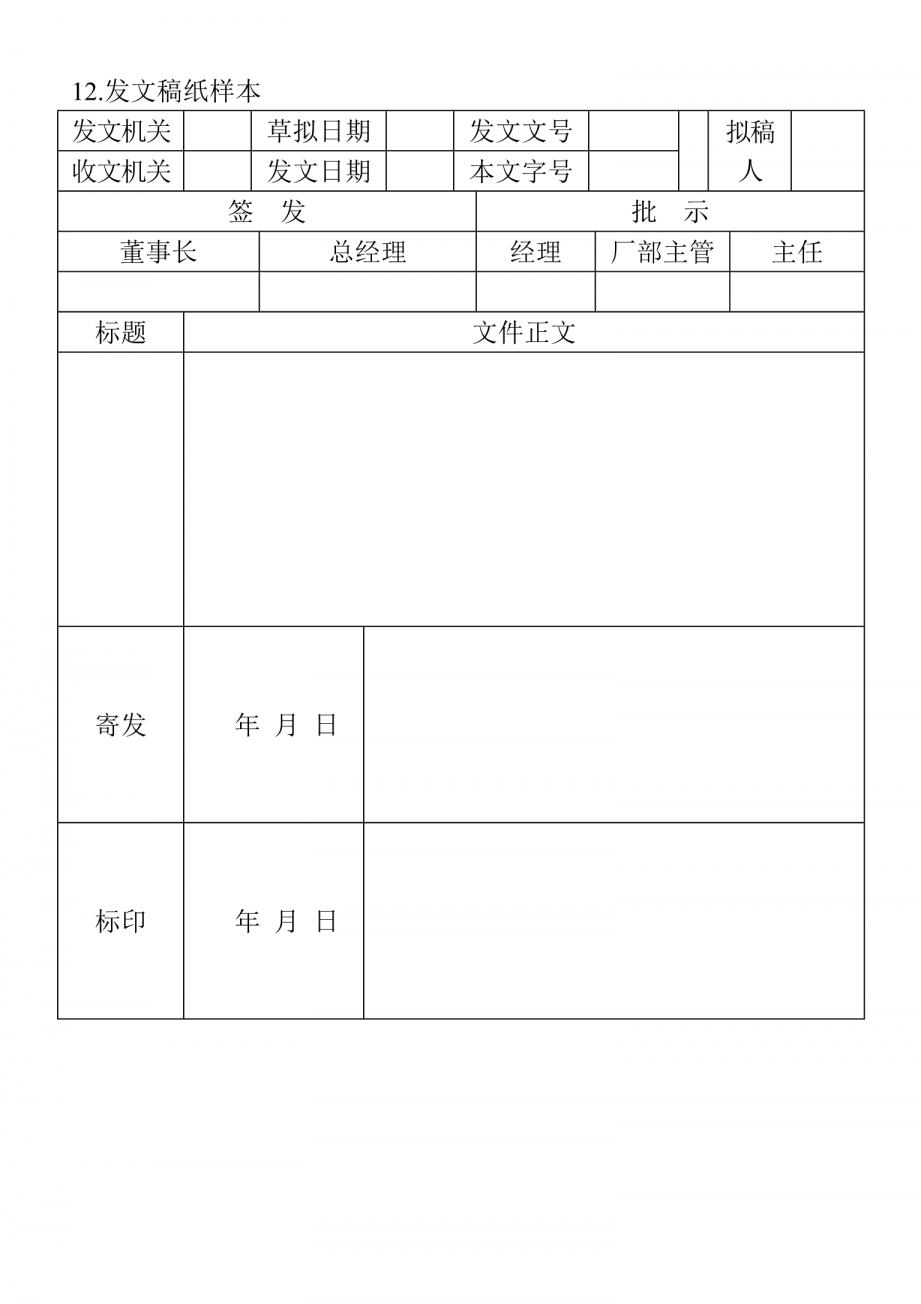 12.发文稿纸样本

| 发文机关 | | 草拟日期 | | 发文文号 | | | 拟稿人 | |
|---|---|---|---|---|---|---|---|---|
| 收文机关 | | 发文日期 | | 本文字号 | | | | |

| 签　发 | | 批　示 | | |
|---|---|---|---|---|
| 董事长 | 总经理 | 经理 | 厂部主管 | 主任 |
| | | | | |

| 标题 | 文件正文 | |
|---|---|---|
| | | |
| 寄发 | 年　月　日 | |
| 标印 | 年　月　日 | |